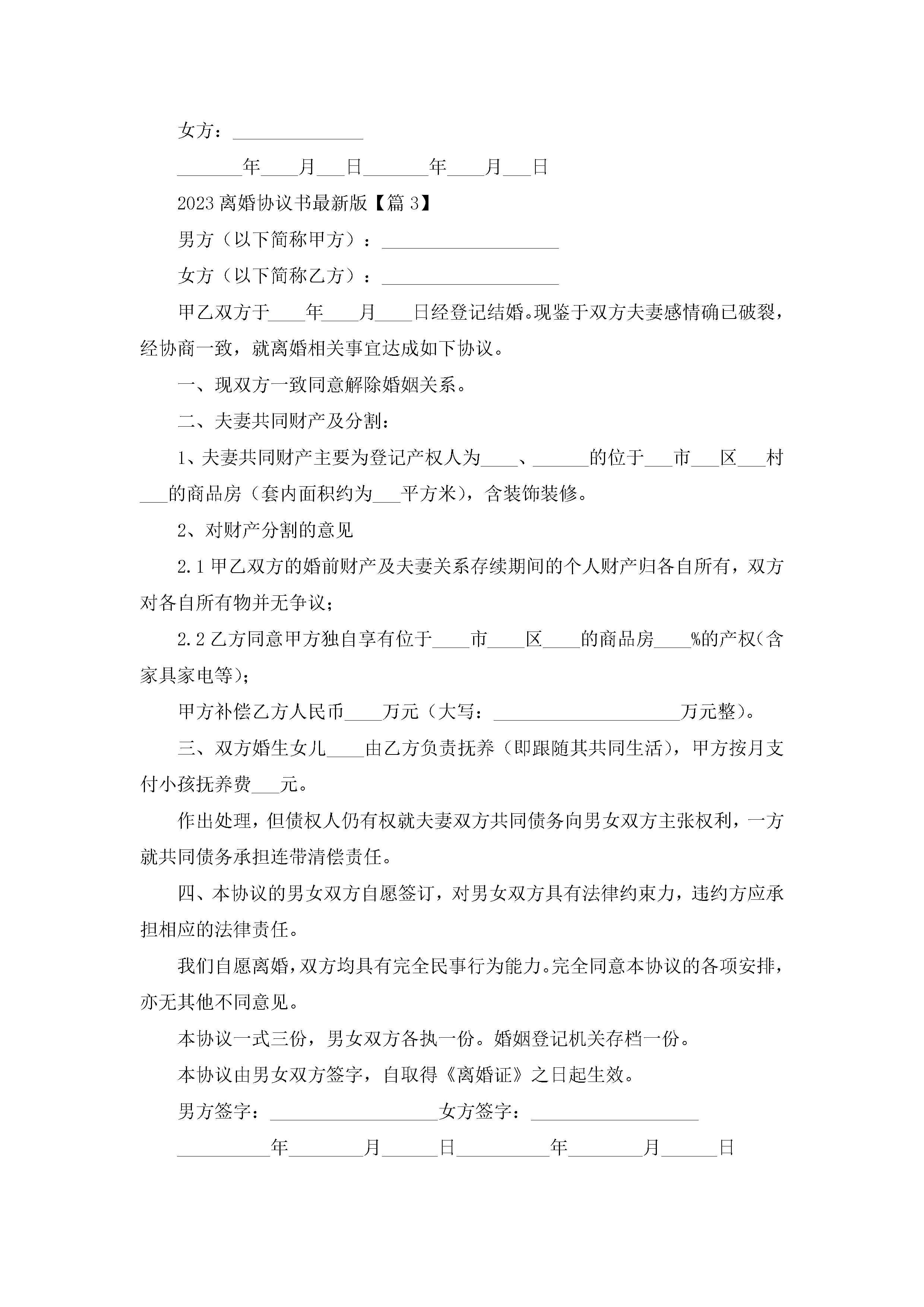 女方：______________

_______年____月___日_______年____月___日

2023 离婚协议书最新版【篇 3】

男方（以下简称甲方）：___________________

女方（以下简称乙方）：___________________

甲乙双方于____年____月____日经登记结婚。现鉴于双方夫妻感情确已破裂，经协商一致，就离婚相关事宜达成如下协议。

一、现双方一致同意解除婚姻关系。

二、夫妻共同财产及分割：

1、夫妻共同财产主要为登记产权人为____、______的位于___市___区___村___的商品房（套内面积约为___平方米），含装饰装修。

2、对财产分割的意见

2.1 甲乙双方的婚前财产及夫妻关系存续期间的个人财产归各自所有，双方对各自所有物并无争议；

2.2 乙方同意甲方独自享有位于____市____区____的商品房____%的产权（含家具家电等）；

甲方补偿乙方人民币____万元（大写：____________________万元整）。

三、双方婚生女儿____由乙方负责抚养（即跟随其共同生活），甲方按月支付小孩抚养费___元。

作出处理，但债权人仍有权就夫妻双方共同债务向男女双方主张权利，一方就共同债务承担连带清偿责任。

四、本协议的男女双方自愿签订，对男女双方具有法律约束力，违约方应承担相应的法律责任。

我们自愿离婚，双方均具有完全民事行为能力。完全同意本协议的各项安排，亦无其他不同意见。

本协议一式三份，男女双方各执一份。婚姻登记机关存档一份。

本协议由男女双方签字，自取得《离婚证》之日起生效。

男方签字：__________________女方签字：__________________

__________年________月______日__________年________月______日